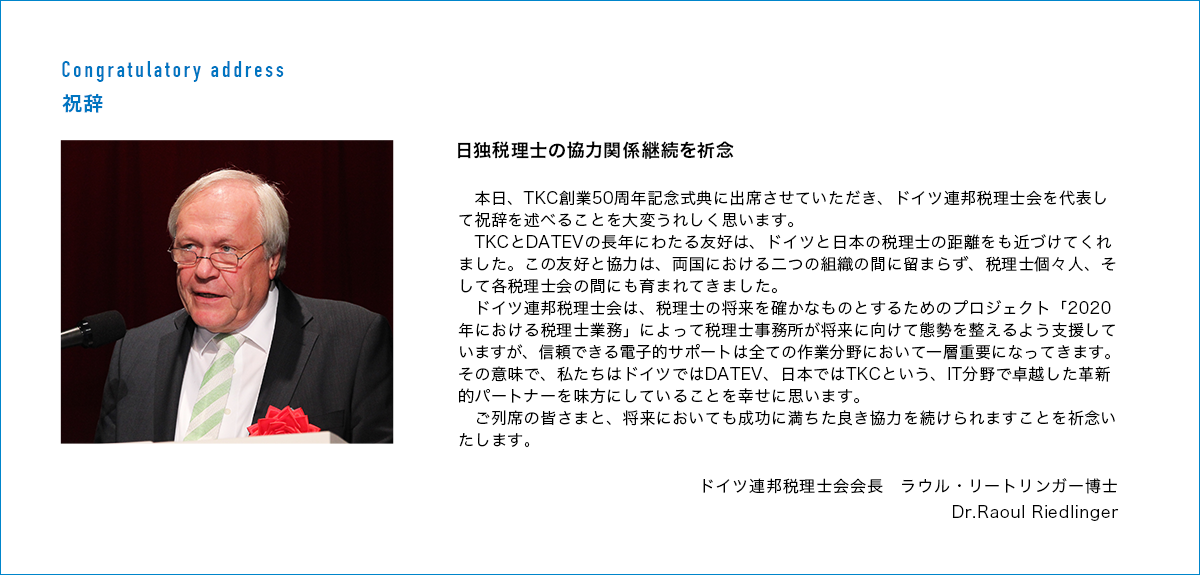 Congratulatory address
祝辞

日独税理士の協力関係継続を祈念

本日、TKC創業50周年記念式典に出席させていただき、ドイツ連邦税理士会を代表して祝辞を述べることを大変うれしく思います。
TKCとDATEVの長年にわたる友好は、ドイツと日本の税理士の距離をも近づけてくれました。この友好と協力は、両国における二つの組織の間に留まらず、税理士個々人、そして各税理士会の間にも育まれてきました。
ドイツ連邦税理士会は、税理士の将来を確かなものとするためのプロジェクト「2020年における税理士業務」によって税理士事務所が将来に向けて態勢を整えるよう支援していますが、信頼できる電子的サポートは全ての作業分野において一層重要になってきます。その意味で、私たちはドイツではDATEV、日本ではTKCという、IT分野で卓越した革新的パートナーを味方にしていることを幸せに思います。
ご列席の皆さまと、将来においても成功に満ちた良き協力を続けられますことを祈念いたします。

ドイツ連邦税理士会会長　ラウル・リートリンガー博士
Dr.Raoul Riedlinger